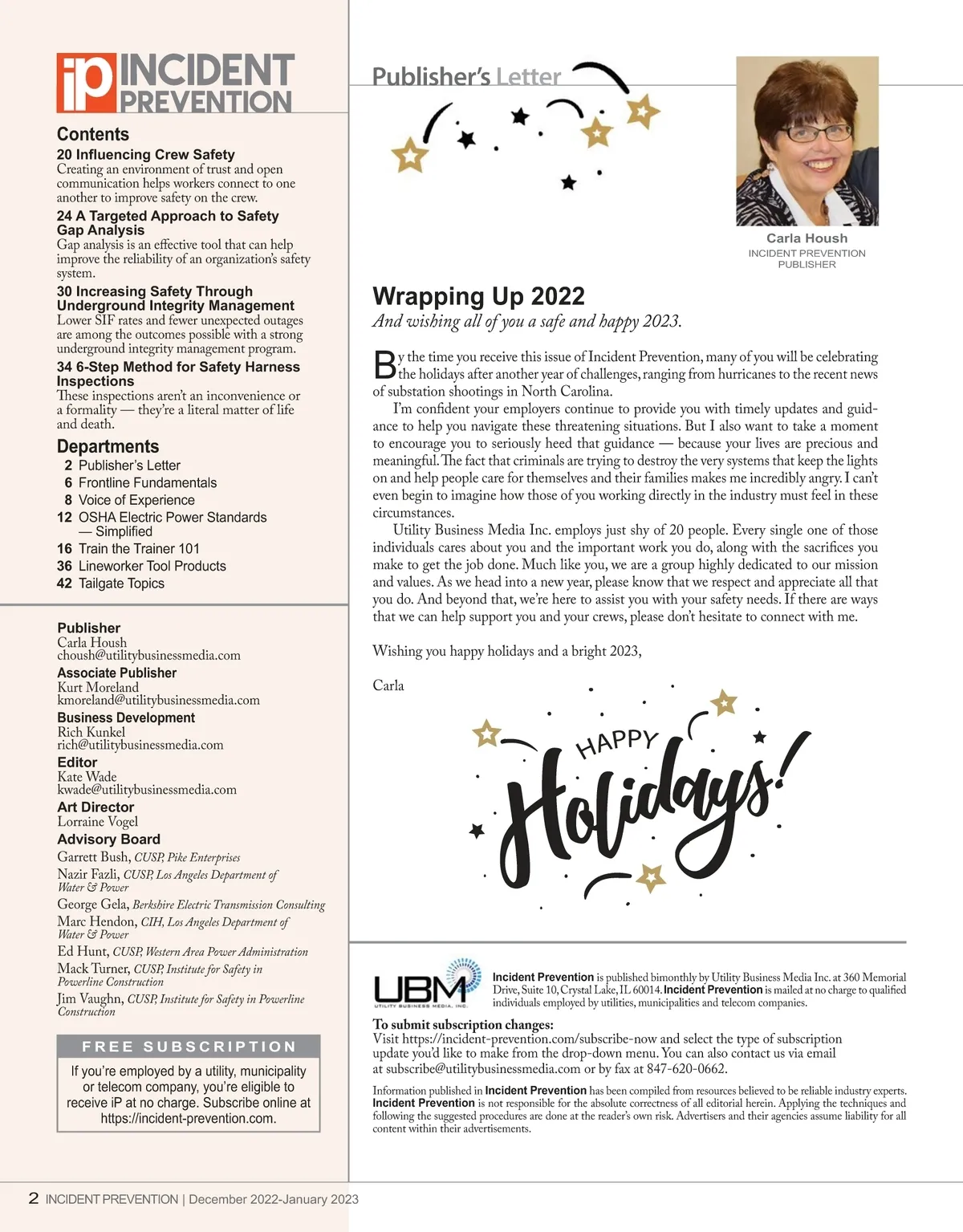 iP INCIDENT PREVENTION

Contents

20 Influencing Crew Safety
Creating an environment of trust and open communication helps workers connect to one another to improve safety on the crew.

24 A Targeted Approach to Safety Gap Analysis
Gap analysis is an effective tool that can help improve the reliability of an organization's safety system.

30 Increasing Safety Through Underground Integrity Management
Lower SIF rates and fewer unexpected outages are among the outcomes possible with a strong underground integrity management program.

34 6-Step Method for Safety Harness Inspections
These inspections aren't an inconvenience or a formality — they're a literal matter of life and death.

Departments
2 Publisher's Letter
6 Frontline Fundamentals
8 Voice of Experience
12 OSHA Electric Power Standards — Simplified
16 Train the Trainer 101
36 Lineworker Tool Products
42 Tailgate Topics

Publisher
Carla Housh
choush@utilitybusinessmedia.com
Associate Publisher
Kurt Moreland
kmoreland@utilitybusinessmedia.com
Business Development
Rich Kunkel
rich@utilitybusinessmedia.com
Editor
Kate Wade
kwade@utilitybusinessmedia.com
Art Director
Lorraine Vogel
Advisory Board
Garrett Bush, CUSP, Pike Enterprises
Nazir Fazli, CUSP, Los Angeles Department of Water & Power
George Gela, Berkshire Electric Transmission Consulting
Marc Hendon, CIH, Los Angeles Department of Water & Power
Ed Hunt, CUSP, Western Area Power Administration
Mack Turner, CUSP, Institute for Safety in Powerline Construction
Jim Vaughn, CUSP, Institute for Safety in Powerline Construction

FREE SUBSCRIPTION
If you're employed by a utility, municipality or telecom company, you're eligible to receive iP at no charge. Subscribe online at https://incident-prevention.com.

Publisher's Letter

Carla Housh
INCIDENT PREVENTION
PUBLISHER

Wrapping Up 2022
And wishing all of you a safe and happy 2023.

By the time you receive this issue of Incident Prevention, many of you will be celebrating the holidays after another year of challenges, ranging from hurricanes to the recent news of substation shootings in North Carolina.

I'm confident your employers continue to provide you with timely updates and guidance to help you navigate these threatening situations. But I also want to take a moment to encourage you to seriously heed that guidance — because your lives are precious and meaningful. The fact that criminals are trying to destroy the very systems that keep the lights on and help people care for themselves and their families makes me incredibly angry. I can't even begin to imagine how those of you working directly in the industry must feel in these circumstances.

Utility Business Media Inc. employs just shy of 20 people. Every single one of those individuals cares about you and the important work you do, along with the sacrifices you make to get the job done. Much like you, we are a group highly dedicated to our mission and values. As we head into a new year, please know that we respect and appreciate all that you do. And beyond that, we're here to assist you with your safety needs. If there are ways that we can help support you and your crews, please don't hesitate to connect with me.

Wishing you happy holidays and a bright 2023,

Carla

HAPPY Holidays!

UBM UTILITY BUSINESS MEDIA, INC.
Incident Prevention is published bimonthly by Utility Business Media Inc. at 360 Memorial Drive, Suite 10, Crystal Lake, IL 60014. Incident Prevention is mailed at no charge to qualified individuals employed by utilities, municipalities and telecom companies.

To submit subscription changes:
Visit https://incident-prevention.com/subscribe-now and select the type of subscription update you'd like to make from the drop-down menu. You can also contact us via email at subscribe@utilitybusinessmedia.com or by fax at 847-620-0662.

Information published in Incident Prevention has been compiled from resources believed to be reliable industry experts. Incident Prevention is not responsible for the absolute correctness of all editorial herein. Applying the techniques and following the suggested procedures are done at the reader's own risk. Advertisers and their agencies assume liability for all content within their advertisements.

2 INCIDENT PREVENTION | December 2022-January 2023